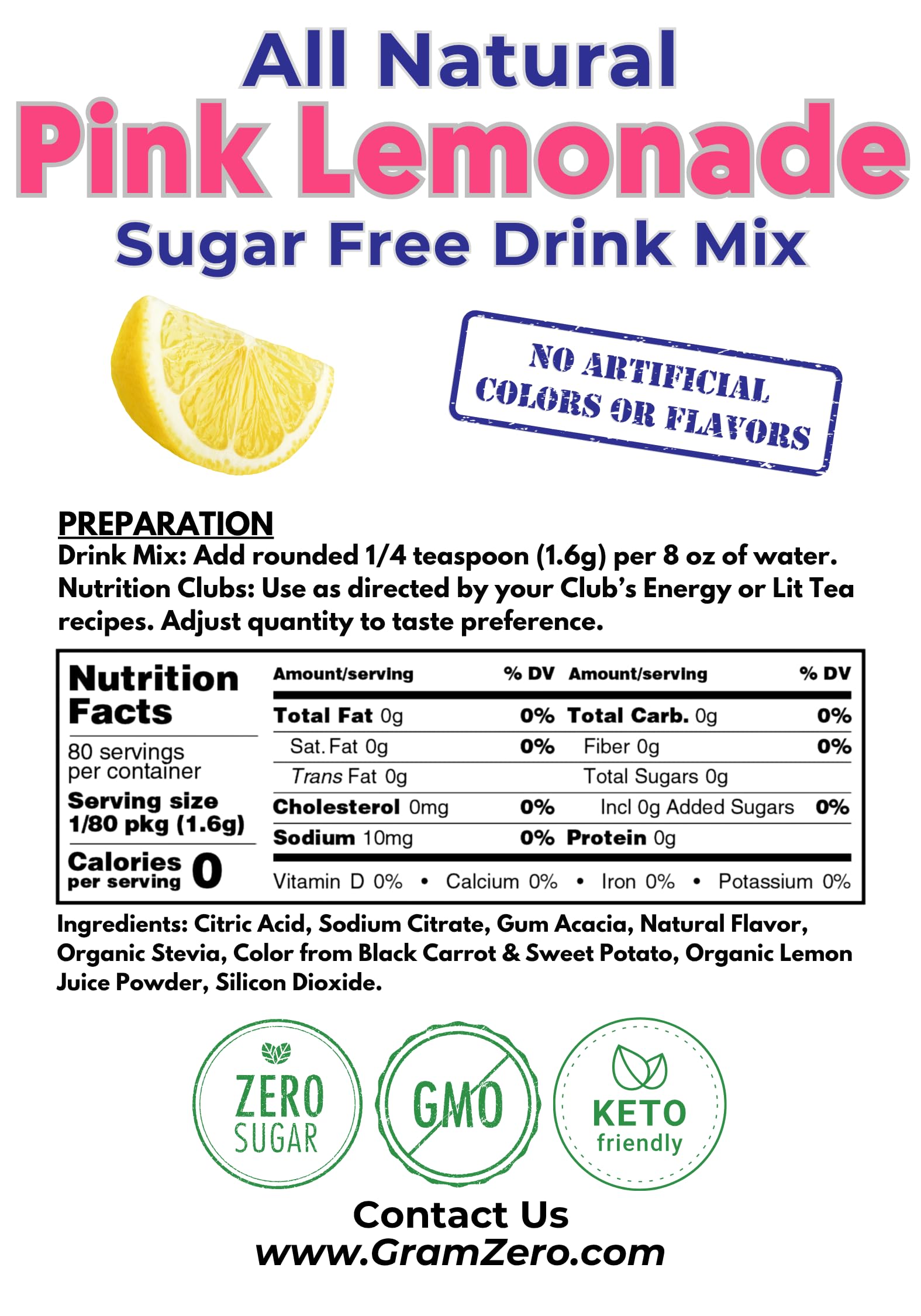 All Natural
Pink Lemonade
Sugar Free Drink Mix

NO ARTIFICIAL COLORS OR FLAVORS

PREPARATION
Drink Mix: Add rounded 1/4 teaspoon (1.6g) per 8 oz of water.
Nutrition Clubs: Use as directed by your Club's Energy or Lit Tea recipes. Adjust quantity to taste preference.

Nutrition Facts
80 servings per container
Serving size 1/80 pkg (1.6g)
Calories per serving 0

| Amount/serving | % DV | Amount/serving | % DV |
|---|---|---|---|
| Total Fat 0g | 0% | Total Carb. 0g | 0% |
| Sat. Fat 0g | 0% | Fiber 0g | 0% |
| Trans Fat 0g | | Total Sugars 0g | |
| Cholesterol 0mg | 0% | Incl 0g Added Sugars | 0% |
| Sodium 10mg | 0% | Protein 0g | |

Vitamin D 0% • Calcium 0% • Iron 0% • Potassium 0%

Ingredients: Citric Acid, Sodium Citrate, Gum Acacia, Natural Flavor, Organic Stevia, Color from Black Carrot & Sweet Potato, Organic Lemon Juice Powder, Silicon Dioxide.

ZERO SUGAR
GMO
KETO friendly

Contact Us
www.GramZero.com